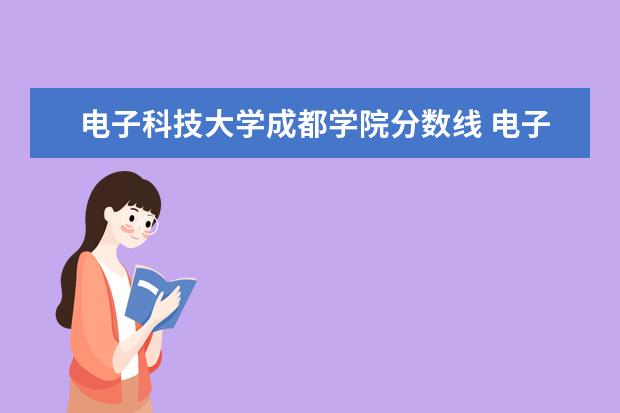 电子科技大学成都学院分数线 电子